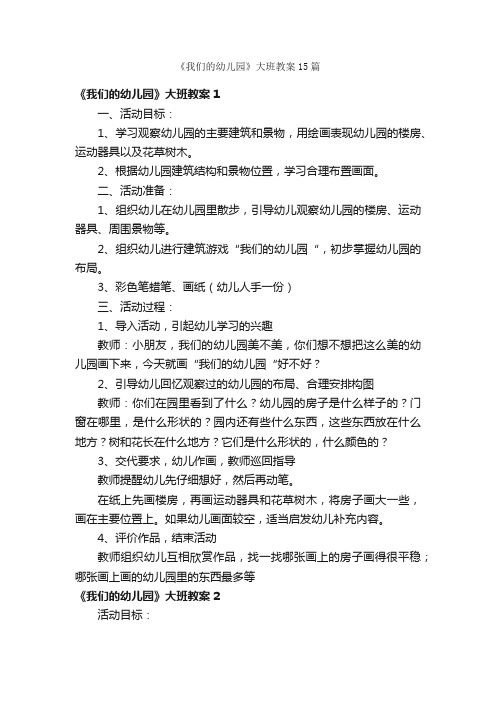 《我们的幼儿园》大班教案15篇

《我们的幼儿园》大班教案1

一、活动目标：

1、学习观察幼儿园的主要建筑和景物，用绘画表现幼儿园的楼房、运动器具以及花草树木。

2、根据幼儿园建筑结构和景物位置，学习合理布置画面。

二、活动准备：

1、组织幼儿在幼儿园里散步，引导幼儿观察幼儿园的楼房、运动器具、周围景物等。

2、组织幼儿进行建筑游戏“我们的幼儿园“，初步掌握幼儿园的布局。

3、彩色笔蜡笔、画纸（幼儿人手一份）

三、活动过程：

1、导入活动，引起幼儿学习的兴趣

教师：小朋友，我们的幼儿园美不美，你们想不想把这么美的幼儿园画下来，今天就画“我们的幼儿园“好不好？

2、引导幼儿回忆观察过的幼儿园的布局、合理安排构图

教师：你们在园里看到了什么？幼儿园的房子是什么样子的？门窗在哪里，是什么形状的？园内还有些什么东西，这些东西放在什么地方？树和花长在什么地方？它们是什么形状的，什么颜色的？

3、交代要求，幼儿作画，教师巡回指导

教师提醒幼儿先仔细想好，然后再动笔。

在纸上先画楼房，再画运动器具和花草树木，将房子画大一些，画在主要位置上。如果幼儿画面较空，适当启发幼儿补充内容。

4、评价作品，结束活动

教师组织幼儿互相欣赏作品，找一找哪张画上的房子画得很平稳；哪张画上画的幼儿园里的东西最多等

《我们的幼儿园》大班教案2

活动目标：